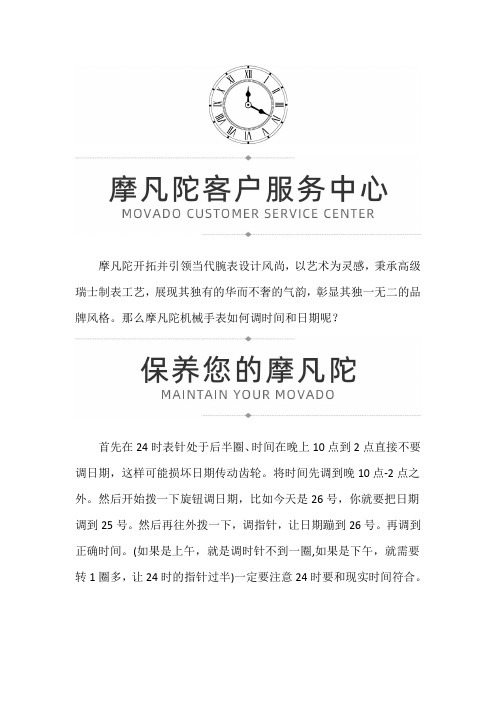 摩凡陀客户服务中心
MOVADO CUSTOMER SERVICE CENTER

摩凡陀开拓并引领当代腕表设计风尚，以艺术为灵感，秉承高级瑞士制表工艺，展现其独有的华而不奢的气韵，彰显其独一无二的品牌风格。那么摩凡陀机械手表如何调时间和日期呢？

保养您的摩凡陀
MAINTAIN YOUR MOVADO

首先在 24 时表针处于后半圈、时间在晚上 10 点到 2 点直接不要调日期，这样可能损坏日期传动齿轮。将时间先调到晚 10 点-2 点之外。然后开始拨一下旋钮调日期，比如今天是 26 号，你就要把日期调到 25 号。然后再往外拨一下，调指针，让日期蹦到 26 号。再调到正确时间。(如果是上午，就是调时针不到一圈,如果是下午，就需要转 1 圈多，让 24 时的指针过半)一定要注意 24 时要和现实时间符合。